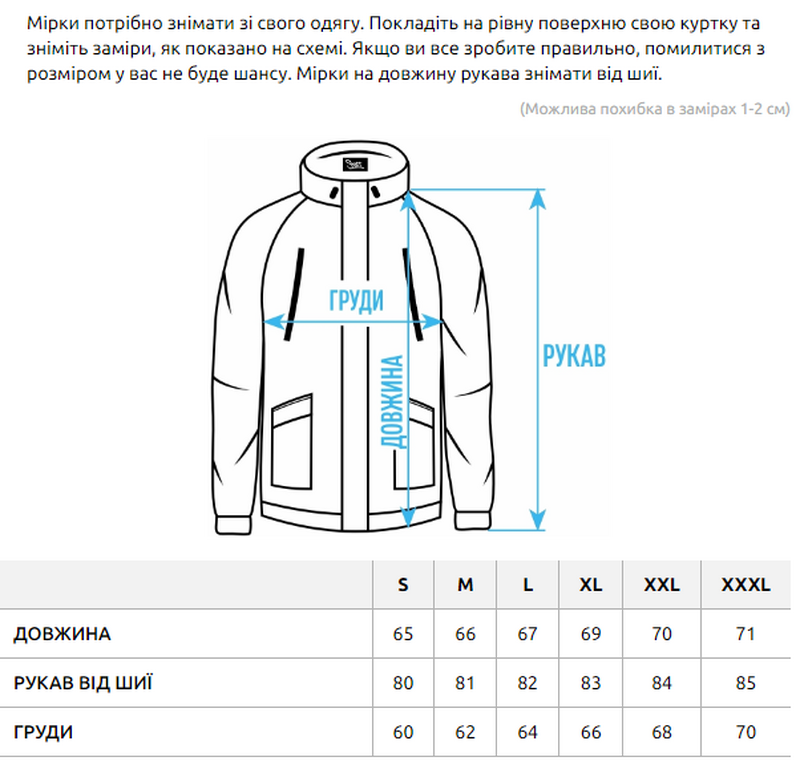 Мірки потрібно знімати зі свого одягу. Покладіть на рівну поверхню свою куртку та зніміть заміри, як показано на схемі. Якщо ви все зробите правильно, помилитися з розміром у вас не буде шансу. Мірки на довжину рукава знімати від шиї.

(Можлива похибка в замірах 1-2 см)

ГРУДИ

ДОВЖИНА

РУКАВ

| | S | M | L | XL | XXL | XXXL |
|---|---|---|---|---|---|---|
| ДОВЖИНА | 65 | 66 | 67 | 69 | 70 | 71 |
| РУКАВ ВІД ШИЇ | 80 | 81 | 82 | 83 | 84 | 85 |
| ГРУДИ | 60 | 62 | 64 | 66 | 68 | 70 |